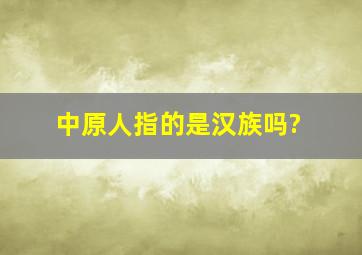 中原人指的是汉族吗?